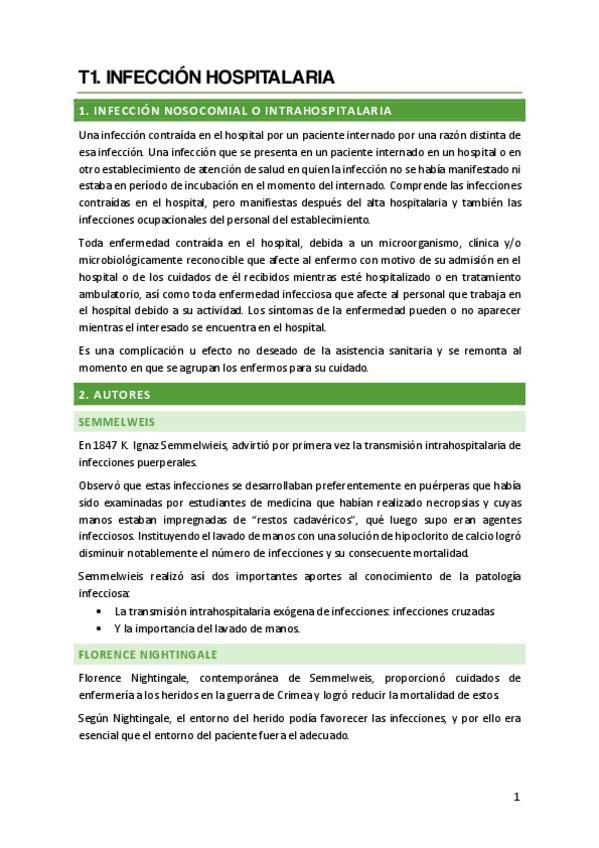 T1. INFECCIÓN HOSPITALARIA

1. INFECCIÓN NOSOCOMIAL O INTRAHOSPITALARIA

Una infección contraída en el hospital por un paciente internado por una razón distinta de esa infección. Una infección que se presenta en un paciente internado en un hospital o en otro establecimiento de atención de salud en quien la infección no se había manifestado ni estaba en período de incubación en el momento del internado. Comprende las infecciones contraídas en el hospital, pero manifiestas después del alta hospitalaria y también las infecciones ocupacionales del personal del establecimiento.

Toda enfermedad contraída en el hospital, debida a un microorganismo, clínica y/o microbiológicamente reconocible que afecte al enfermo con motivo de su admisión en el hospital o de los cuidados de él recibidos mientras esté hospitalizado o en tratamiento ambulatorio, así como toda enfermedad infecciosa que afecte al personal que trabaja en el hospital debido a su actividad. Los síntomas de la enfermedad pueden o no aparecer mientras el interesado se encuentra en el hospital.

Es una complicación u efecto no deseado de la asistencia sanitaria y se remonta al momento en que se agrupan los enfermos para su cuidado.

2. AUTORES

SEMMELWEIS

En 1847 K. Ignaz Semmelwieis, advirtió por primera vez la transmisión intrahospitalaria de infecciones puerperales.

Observó que estas infecciones se desarrollaban preferentemente en puérperas que había sido examinadas por estudiantes de medicina que habían realizado necropsias y cuyas manos estaban impregnadas de "restos cadavéricos", qué luego supo eran agentes infecciosos. Instituyendo el lavado de manos con una solución de hipoclorito de calcio logró disminuir notablemente el número de infecciones y su consecuente mortalidad.

Semmelwieis realizó así dos importantes aportes al conocimiento de la patología infecciosa:
• La transmisión intrahospitalaria exógena de infecciones: infecciones cruzadas
• Y la importancia del lavado de manos.

FLORENCE NIGHTINGALE

Florence Nightingale, contemporánea de Semmelweis, proporcionó cuidados de enfermería a los heridos en la guerra de Crimea y logró reducir la mortalidad de estos.

Según Nightingale, el entorno del herido podía favorecer las infecciones, y por ello era esencial que el entorno del paciente fuera el adecuado.

1